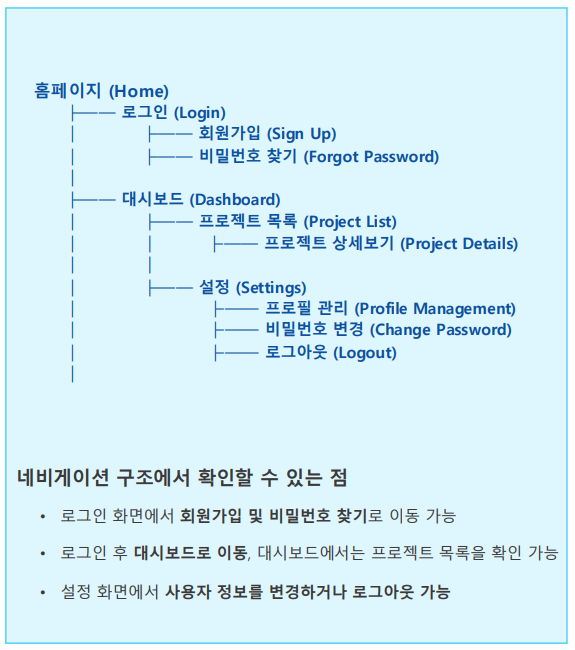 홈페이지 (Home)
├── 로그인 (Login)
│ ├── 회원가입 (Sign Up)
│ ├── 비밀번호 찾기 (Forgot Password)
│
├── 대시보드 (Dashboard)
│ ├── 프로젝트 목록 (Project List)
│ │ ├── 프로젝트 상세보기 (Project Details)
│ │
│ ├── 설정 (Settings)
│ ├── 프로필 관리 (Profile Management)
│ ├── 비밀번호 변경 (Change Password)
│ ├── 로그아웃 (Logout)
│

네비게이션 구조에서 확인할 수 있는 점

• 로그인 화면에서 회원가입 및 비밀번호 찾기로 이동 가능

• 로그인 후 대시보드로 이동, 대시보드에서는 프로젝트 목록을 확인 가능

• 설정 화면에서 사용자 정보를 변경하거나 로그아웃 가능